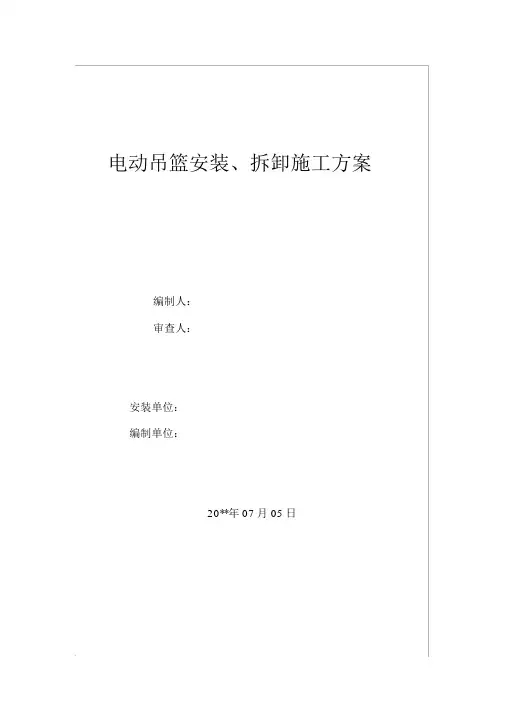 电动吊篮安装、拆卸施工方案

编制人：

审查人：

安装单位：

编制单位：

20**年07月05日